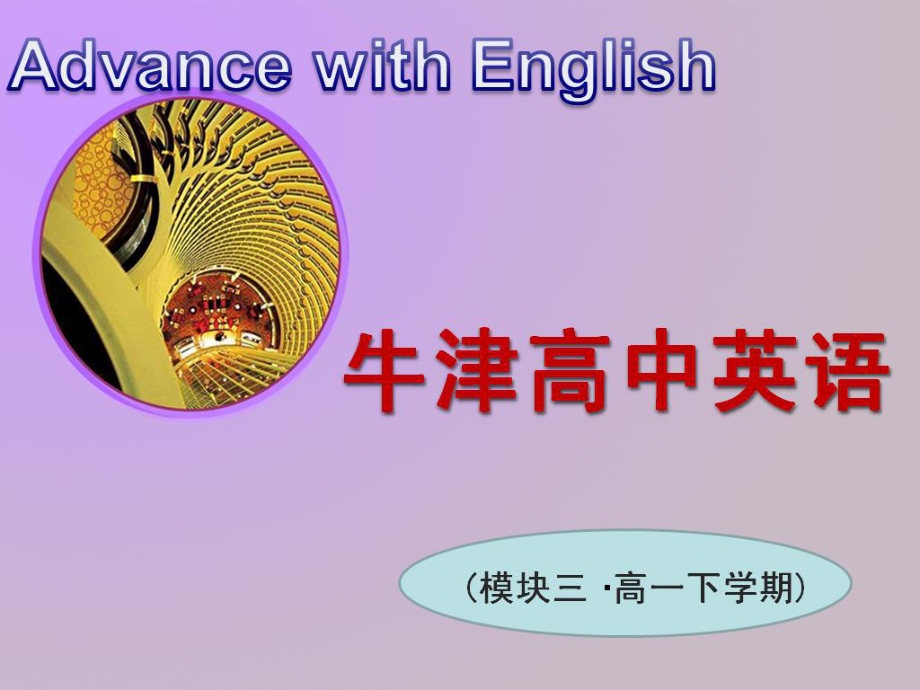 Advance with English

牛津高中英语

(模块三 ·高一下学期)